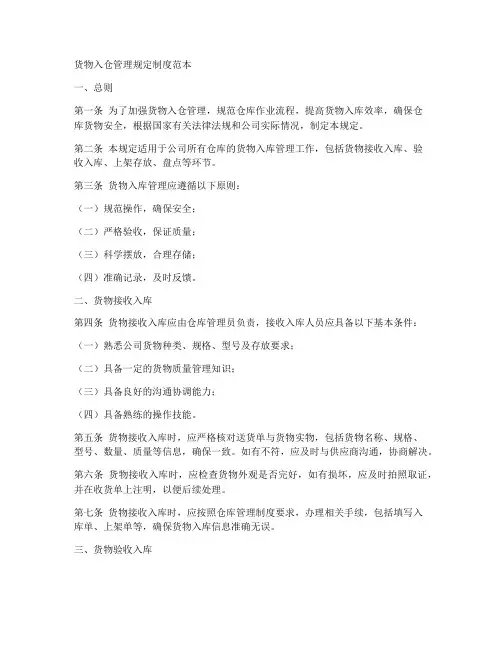 货物入仓管理规定制度范本

一、总则

第一条 为了加强货物入仓管理，规范仓库作业流程，提高货物入库效率，确保仓库货物安全，根据国家有关法律法规和公司实际情况，制定本规定。

第二条 本规定适用于公司所有仓库的货物入库管理工作，包括货物接收入库、验收入库、上架存放、盘点等环节。

第三条 货物入库管理应遵循以下原则：

（一）规范操作，确保安全；

（二）严格验收，保证质量；

（三）科学摆放，合理存储；

（四）准确记录，及时反馈。

二、货物接收入库

第四条 货物接收入库应由仓库管理员负责，接收入库人员应具备以下基本条件：

（一）熟悉公司货物种类、规格、型号及存放要求；

（二）具备一定的货物质量管理知识；

（三）具备良好的沟通协调能力；

（四）具备熟练的操作技能。

第五条 货物接收入库时，应严格核对送货单与货物实物，包括货物名称、规格、型号、数量、质量等信息，确保一致。如有不符，应及时与供应商沟通，协商解决。

第六条 货物接收入库时，应检查货物外观是否完好，如有损坏，应及时拍照取证，并在收货单上注明，以便后续处理。

第七条 货物接收入库时，应按照仓库管理制度要求，办理相关手续，包括填写入库单、上架单等，确保货物入库信息准确无误。

三、货物验收入库